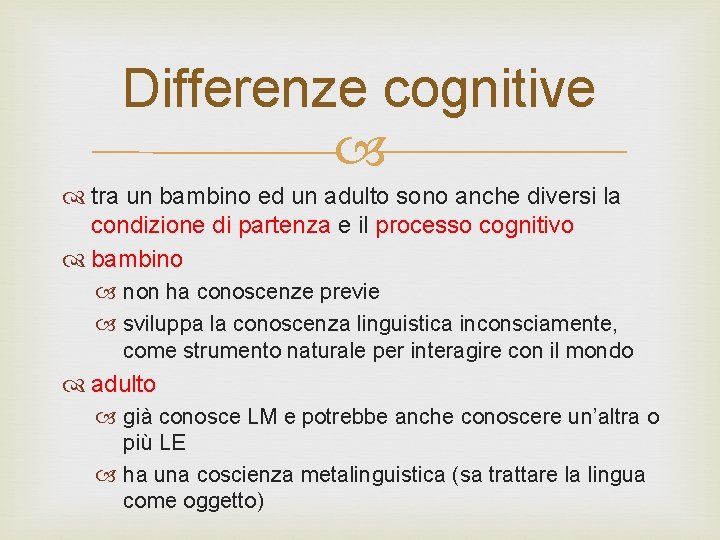 Differenze cognitive

tra un bambino ed un adulto sono anche diversi la condizione di partenza e il processo cognitivo

bambino

non ha conoscenze previe

sviluppa la conoscenza linguistica inconsciamente, come strumento naturale per interagire con il mondo

adulto

già conosce LM e potrebbe anche conoscere un'altra o più LE

ha una coscienza metalinguistica (sa trattare la lingua come oggetto)